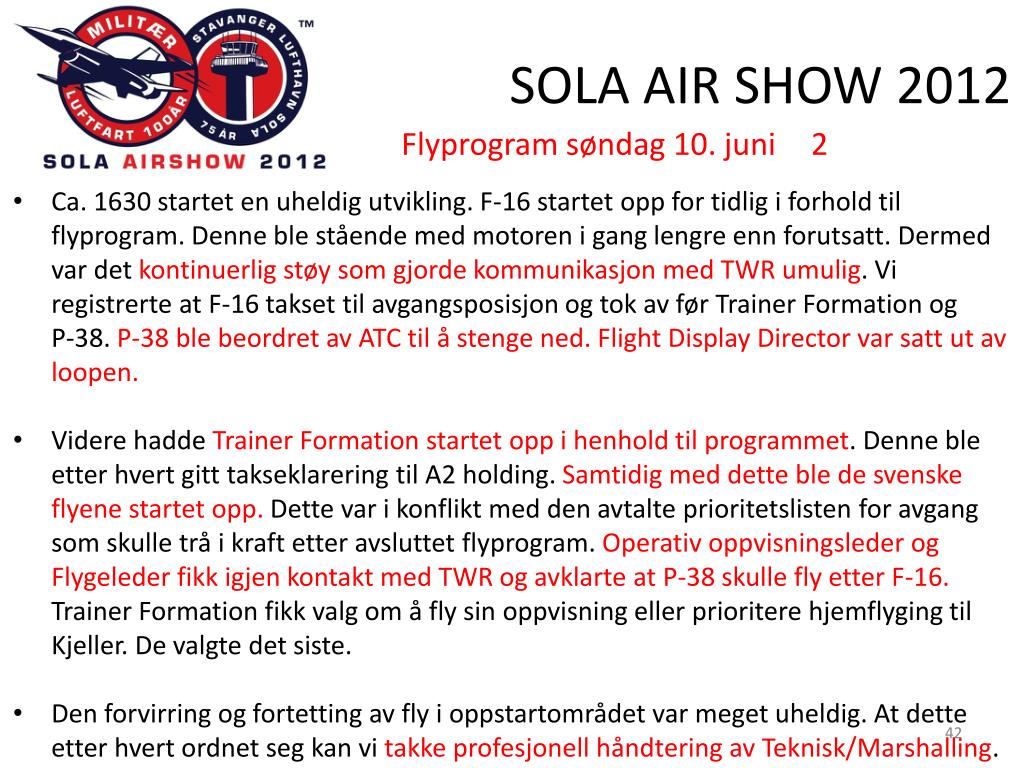 MILITÆR LUFTFART 100ÅR
STAVANGER LUFTHAVN SOLA 75 ÅR
TM
SOLA AIRSHOW 2012

SOLA AIR SHOW 2012

Flyprogram søndag 10. juni 2

• Ca. 1630 startet en uheldig utvikling. F-16 startet opp for tidlig i forhold til flyprogram. Denne ble stående med motoren i gang lengre enn forutsatt. Dermed var det kontinuerlig støy som gjorde kommunikasjon med TWR umulig. Vi registrerte at F-16 takset til avgangsposisjon og tok av før Trainer Formation og P-38. P-38 ble beordret av ATC til å stenge ned. Flight Display Director var satt ut av loopen.

• Videre hadde Trainer Formation startet opp i henhold til programmet. Denne ble etter hvert gitt takseklarering til A2 holding. Samtidig med dette ble de svenske flyene startet opp. Dette var i konflikt med den avtalte prioritetslisten for avgang som skulle trå i kraft etter avsluttet flyprogram. Operativ oppvisningsleder og Flygeleder fikk igjen kontakt med TWR og avklarte at P-38 skulle fly etter F-16. Trainer Formation fikk valg om å fly sin oppvisning eller prioritere hjemflyging til Kjeller. De valgte det siste.

• Den forvirring og fortetting av fly i oppstartområdet var meget uheldig. At dette etter hvert ordnet seg kan vi takke profesjonell håndtering av Teknisk/Marshalling.

42